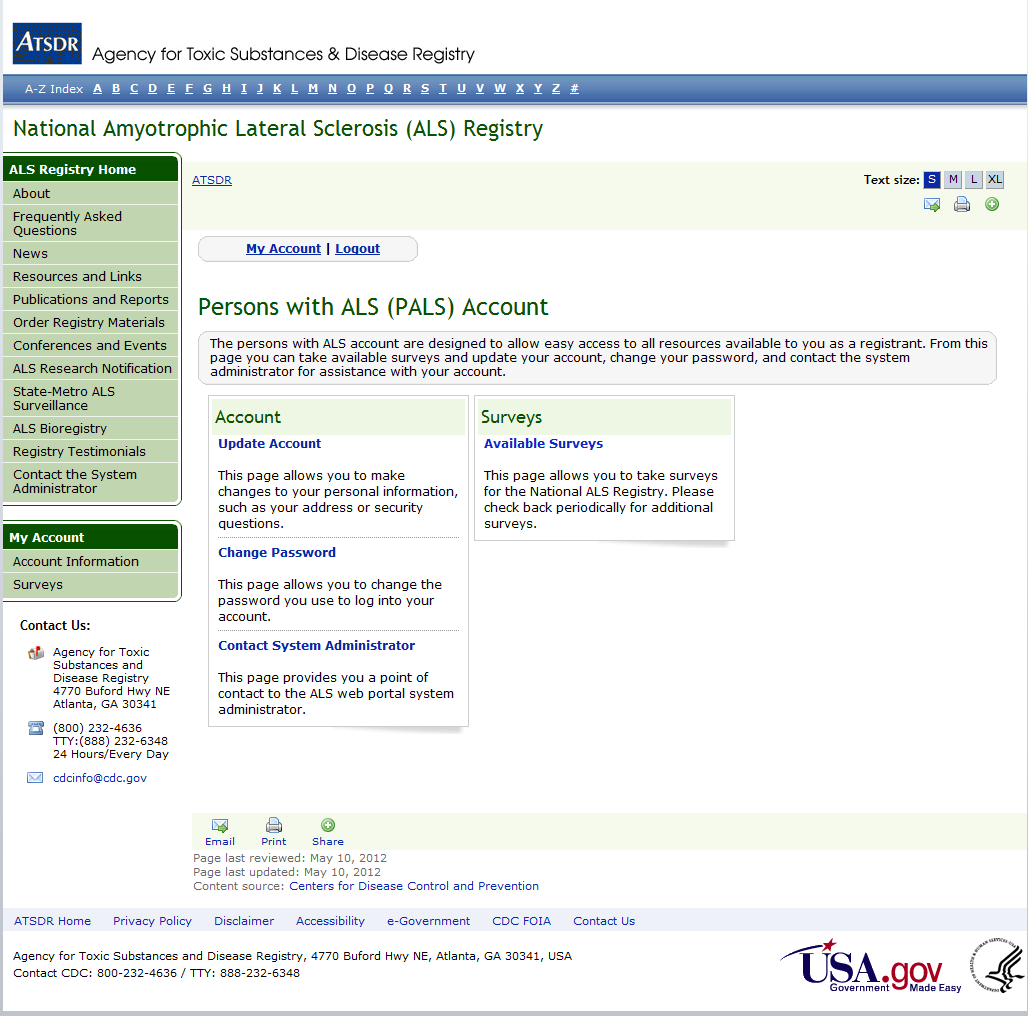 ATSDR Agency for Toxic Substances & Disease Registry

A-Z Index A B C D E F G H I J K L M N O P Q R S T U V W X Y Z #

National Amyotrophic Lateral Sclerosis (ALS) Registry

ALS Registry Home
About
Frequently Asked Questions
News
Resources and Links
Publications and Reports
Order Registry Materials
Conferences and Events
ALS Research Notification
State-Metro ALS Surveillance
ALS Bioregistry
Registry Testimonials
Contact the System Administrator

My Account
Account Information
Surveys

Contact Us:
Agency for Toxic Substances and Disease Registry 4770 Buford Hwy NE Atlanta, GA 30341
(800) 232-4636 TTY:(888) 232-6348 24 Hours/Every Day
cdcinfo@cdc.gov

ATSDR

Text size: S M L XL

My Account | Logout

Persons with ALS (PALS) Account

The persons with ALS account are designed to allow easy access to all resources available to you as a registrant. From this page you can take available surveys and update your account, change your password, and contact the system administrator for assistance with your account.

Account

Update Account

This page allows you to make changes to your personal information, such as your address or security questions.

Change Password

This page allows you to change the password you use to log into your account.

Contact System Administrator

This page provides you a point of contact to the ALS web portal system administrator.

Surveys

Available Surveys

This page allows you to take surveys for the National ALS Registry. Please check back periodically for additional surveys.

Email Print Share

Page last reviewed: May 10, 2012
Page last updated: May 10, 2012
Content source: Centers for Disease Control and Prevention

ATSDR Home Privacy Policy Disclaimer Accessibility e-Government CDC FOIA Contact Us

Agency for Toxic Substances and Disease Registry, 4770 Buford Hwy NE, Atlanta, GA 30341, USA
Contact CDC: 800-232-4636 / TTY: 888-232-6348

USA.gov Government Made Easy